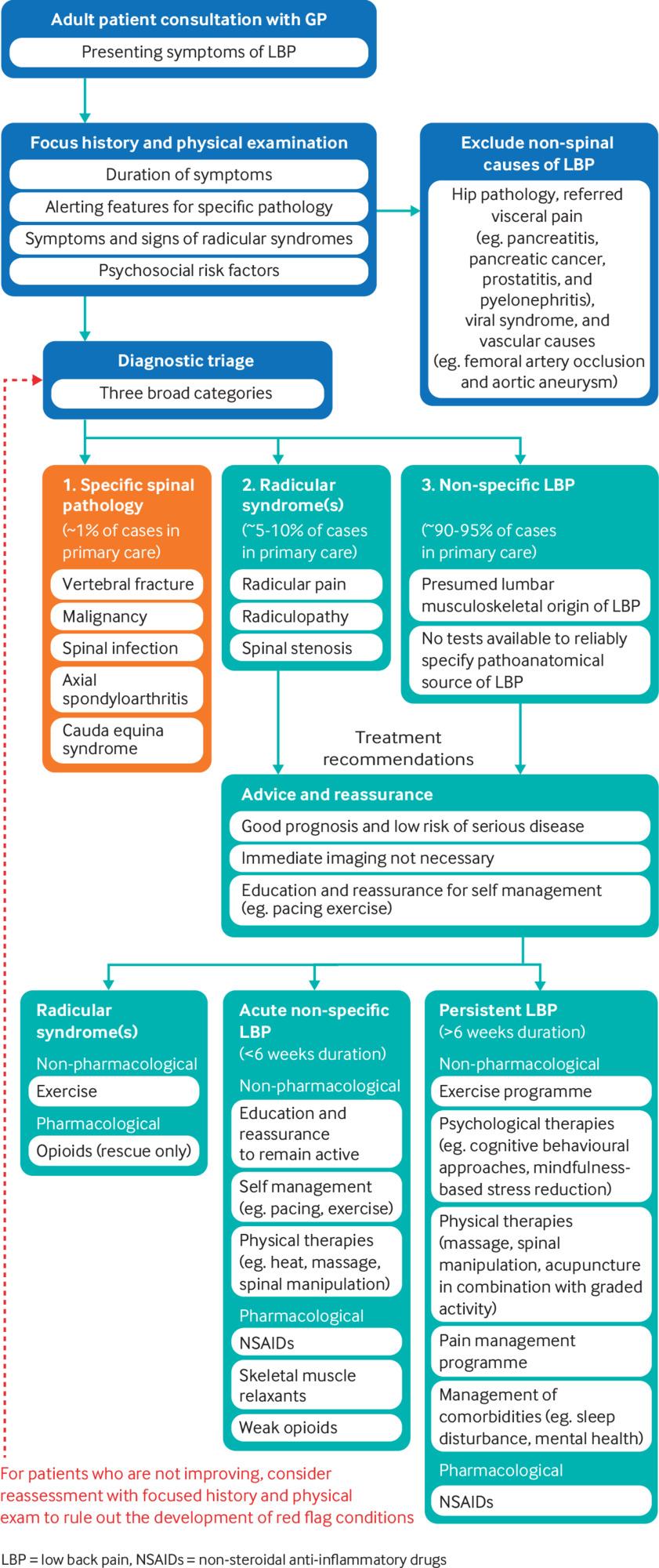 Adult patient consultation with GP

Presenting symptoms of LBP

Focus history and physical examination

Duration of symptoms

Alerting features for specific pathology

Symptoms and signs of radicular syndromes

Psychosocial risk factors

Exclude non-spinal causes of LBP

Hip pathology, referred visceral pain (eg. pancreatitis, pancreatic cancer, prostatitis, and pyelonephritis), viral syndrome, and vascular causes (eg. femoral artery occlusion and aortic aneurysm)

Diagnostic triage

Three broad categories

1. Specific spinal pathology

(~1% of cases in primary care)

Vertebral fracture

Malignancy

Spinal infection

Axial spondyloarthritis

Cauda equina syndrome

2. Radicular syndrome(s)

(~5-10% of cases in primary care)

Radicular pain

Radiculopathy

Spinal stenosis

3. Non-specific LBP

(~90-95% of cases in primary care)

Presumed lumbar musculoskeletal origin of LBP

No tests available to reliably specify pathoanatomical source of LBP

Treatment recommendations

Advice and reassurance

Good prognosis and low risk of serious disease

Immediate imaging not necessary

Education and reassurance for self management (eg. pacing exercise)

Radicular syndrome(s)

Non-pharmacological

Exercise

Pharmacological

Opioids (rescue only)

Acute non-specific LBP

(<6 weeks duration)

Non-pharmacological

Education and reassurance to remain active

Self management (eg. pacing, exercise)

Physical therapies (eg. heat, massage, spinal manipulation)

Pharmacological

NSAIDs

Skeletal muscle relaxants

Weak opioids

Persistent LBP

(>6 weeks duration)

Non-pharmacological

Exercise programme

Psychological therapies (eg. cognitive behavioural approaches, mindfulness-based stress reduction)

Physical therapies (massage, spinal manipulation, acupuncture in combination with graded activity)

Pain management programme

Management of comorbidities (eg. sleep disturbance, mental health)

Pharmacological

NSAIDs

For patients who are not improving, consider reassessment with focused history and physical exam to rule out the development of red flag conditions

LBP = low back pain, NSAIDs = non-steroidal anti-inflammatory drugs